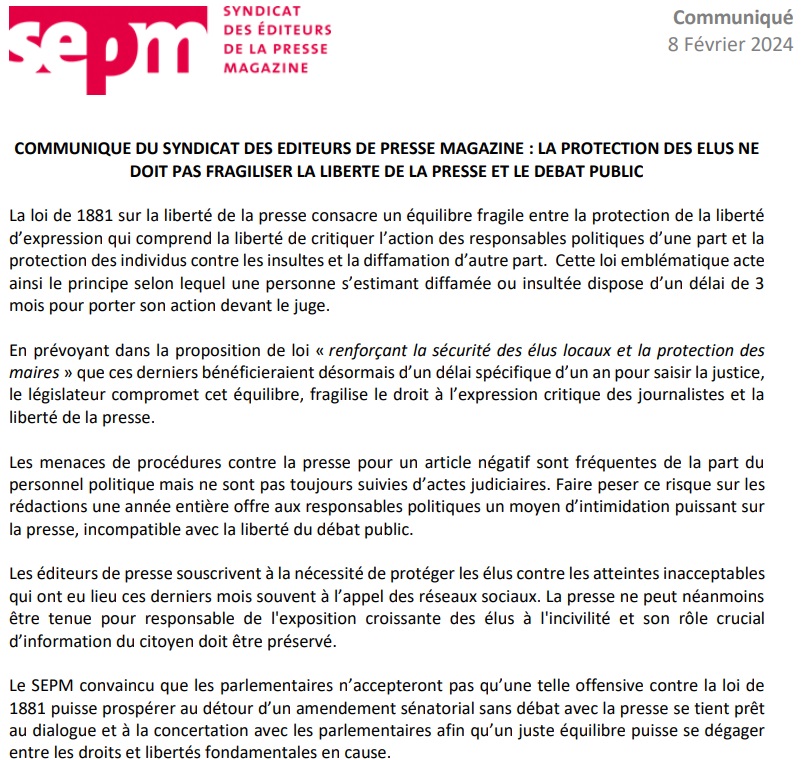 sepm

SYNDICAT
DES ÉDITEURS
DE LA PRESSE
MAGAZINE

Communiqué
8 Février 2024

COMMUNIQUE DU SYNDICAT DES EDITEURS DE PRESSE MAGAZINE : LA PROTECTION DES ELUS NE DOIT PAS FRAGILISER LA LIBERTE DE LA PRESSE ET LE DEBAT PUBLIC

La loi de 1881 sur la liberté de la presse consacre un équilibre fragile entre la protection de la liberté d'expression qui comprend la liberté de critiquer l'action des responsables politiques d'une part et la protection des individus contre les insultes et la diffamation d'autre part. Cette loi emblématique acte ainsi le principe selon lequel une personne s'estimant diffamée ou insultée dispose d'un délai de 3 mois pour porter son action devant le juge.

En prévoyant dans la proposition de loi « renforçant la sécurité des élus locaux et la protection des maires » que ces derniers bénéficieraient désormais d'un délai spécifique d'un an pour saisir la justice, le législateur compromet cet équilibre, fragilise le droit à l'expression critique des journalistes et la liberté de la presse.

Les menaces de procédures contre la presse pour un article négatif sont fréquentes de la part du personnel politique mais ne sont pas toujours suivies d'actes judiciaires. Faire peser ce risque sur les rédactions une année entière offre aux responsables politiques un moyen d'intimidation puissant sur la presse, incompatible avec la liberté du débat public.

Les éditeurs de presse souscrivent à la nécessité de protéger les élus contre les atteintes inacceptables qui ont eu lieu ces derniers mois souvent à l'appel des réseaux sociaux. La presse ne peut néanmoins être tenue pour responsable de l'exposition croissante des élus à l'incivilité et son rôle crucial d'information du citoyen doit être préservé.

Le SEPM convaincu que les parlementaires n'accepteront pas qu'une telle offensive contre la loi de 1881 puisse prospérer au détour d'un amendement sénatorial sans débat avec la presse se tient prêt au dialogue et à la concertation avec les parlementaires afin qu'un juste équilibre puisse se dégager entre les droits et libertés fondamentales en cause.